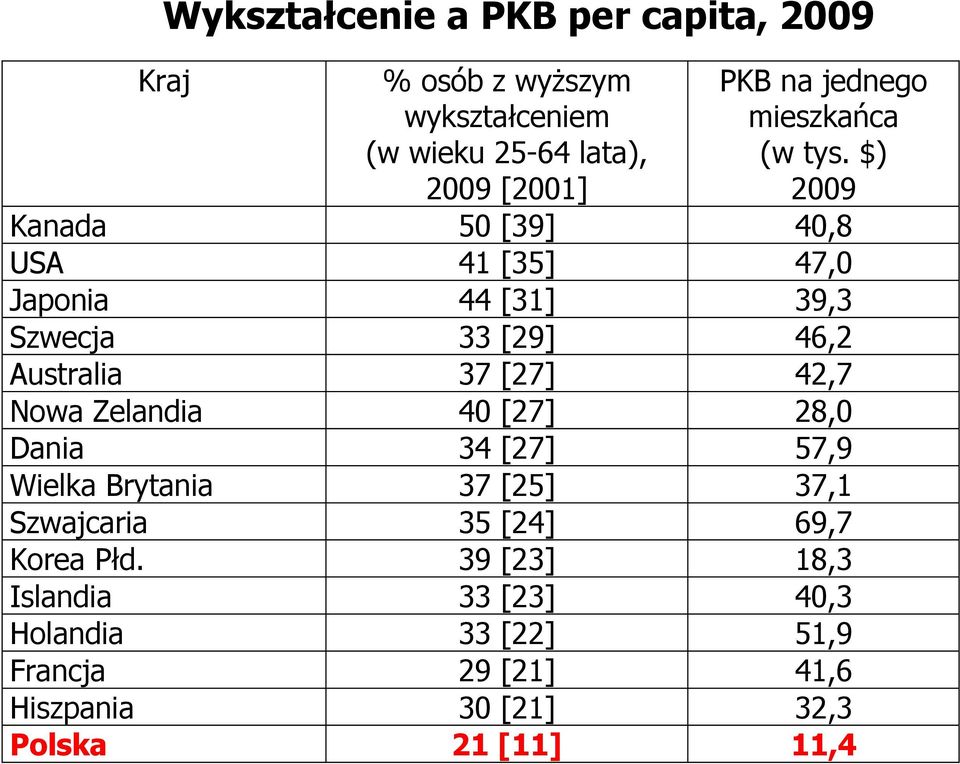 Wykształcenie a PKB per capita, 2009

| Kraj | % osób z wyższym wykształceniem (w wieku 25-64 lata), 2009 [2001] | PKB na jednego mieszkańca (w tys. $) 2009 |
|---|---|---|
| Kanada | 50 [39] | 40,8 |
| USA | 41 [35] | 47,0 |
| Japonia | 44 [31] | 39,3 |
| Szwecja | 33 [29] | 46,2 |
| Australia | 37 [27] | 42,7 |
| Nowa Zelandia | 40 [27] | 28,0 |
| Dania | 34 [27] | 57,9 |
| Wielka Brytania | 37 [25] | 37,1 |
| Szwajcaria | 35 [24] | 69,7 |
| Korea Płd. | 39 [23] | 18,3 |
| Islandia | 33 [23] | 40,3 |
| Holandia | 33 [22] | 51,9 |
| Francja | 29 [21] | 41,6 |
| Hiszpania | 30 [21] | 32,3 |
| Polska | 21 [11] | 11,4 |